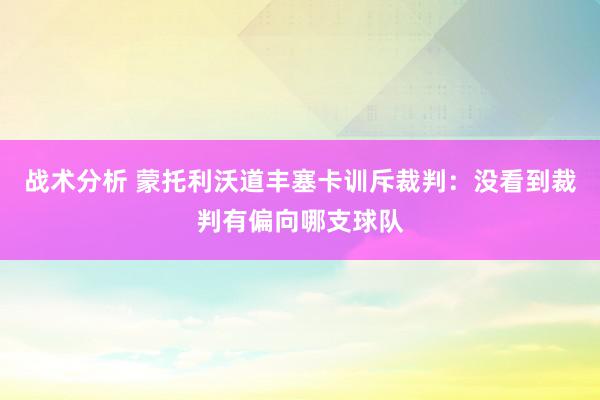 战术分析 蒙托利沃道丰塞卡训斥裁判：没看到裁判有偏向哪支球队